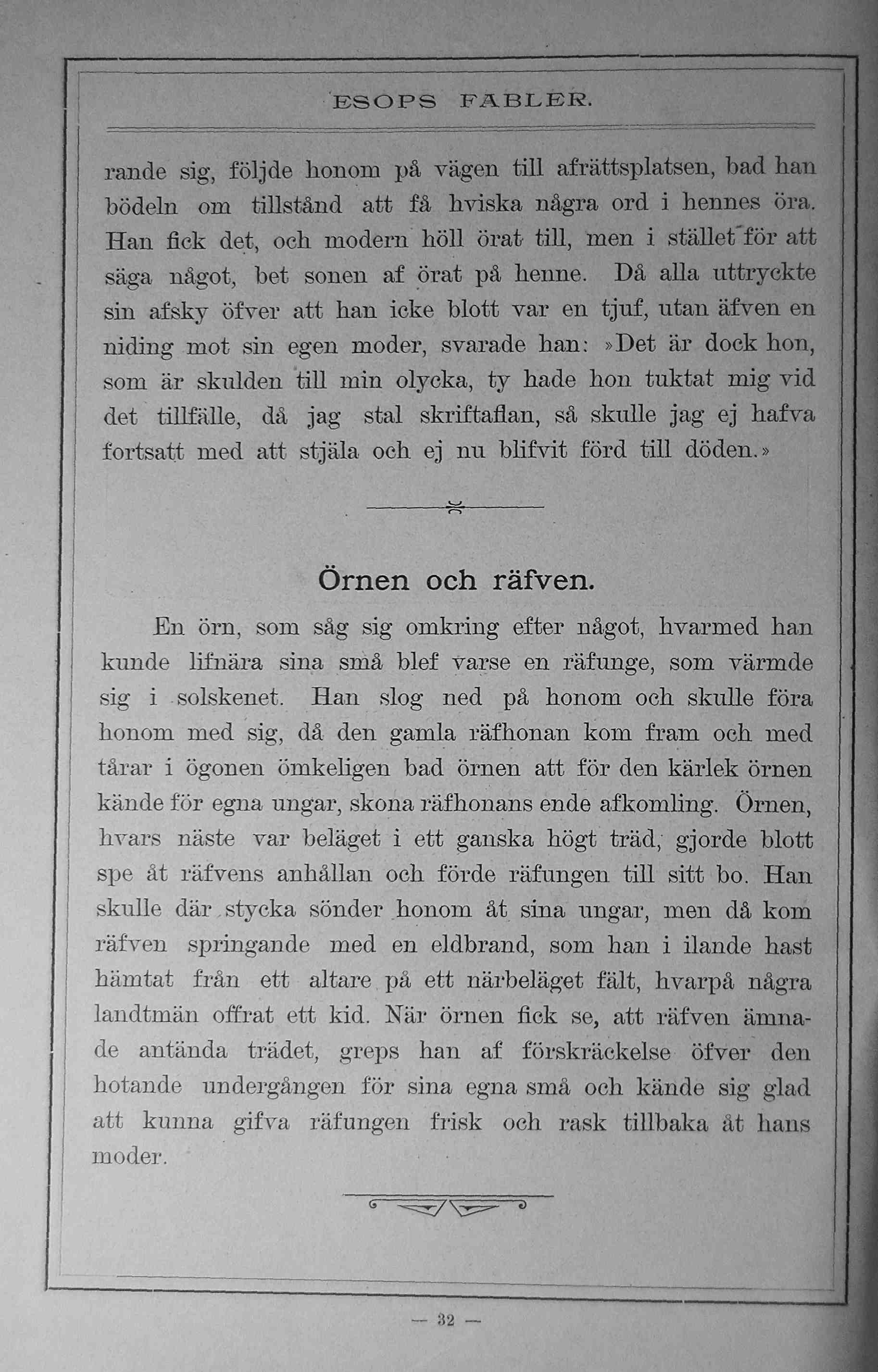 ESOPS FABLER.

rande sig, följde honom på vägen till afrättsplatsen, bad han bödeln om tillstånd att få hviska några ord i hennes öra. Han fick det, och modern höll örat till, men i stället för att säga något, bet sonen af örat på henne. Då alla uttryckte sin afsky öfver att han icke blott var en tjuf, utan äfven en niding mot sin egen moder, svarade han: »Det är dock hon, som är skulden till min olycka, ty hade hon tuktat mig vid det tillfälle, då jag stal skriftaflan, så skulle jag ej hafva fortsatt med att stjäla och ej nu blifvit förd till döden.»

Örnen och räfven.

En örn, som såg sig omkring efter något, hvarmed han kunde lifnära sina små blef varse en räfunge, som värmde sig i solskenet. Han slog ned på honom och skulle föra honom med sig, då den gamla räfhonan kom fram och med tårar i ögonen ömkeligen bad örnen att för den kärlek örnen kände för egna ungar, skona räfhonans ende afkomling. Örnen, hvars näste var beläget i ett ganska högt träd, gjorde blott spe åt räfvens anhållan och förde räfungen till sitt bo. Han skulle där stycka sönder honom åt sina ungar, men då kom räfven springande med en eldbrand, som han i ilande hast hämtat från ett altare på ett närbeläget fält, hvarpå några landtmän offrat ett kid. När örnen fick se, att räfven ämnade antända trädet, greps han af förskräckelse öfver den hotande undergången för sina egna små och kände sig glad att kunna gifva räfungen frisk och rask tillbaka åt hans moder.

— 32 —